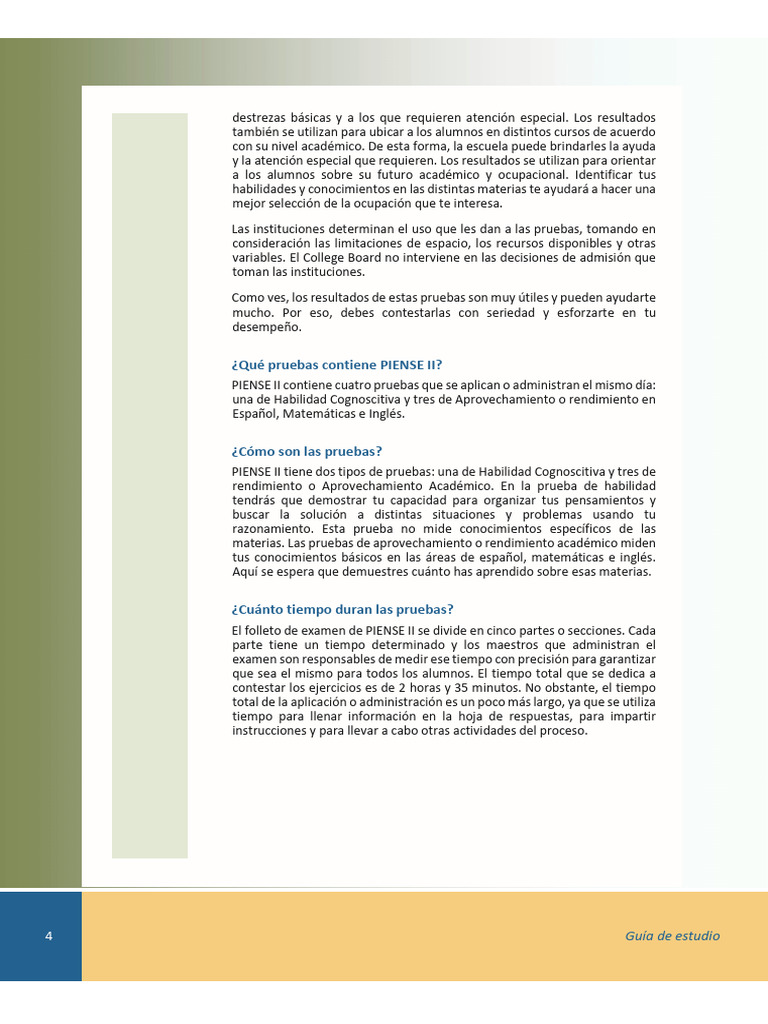 destrezas básicas y a los que requieren atención especial. Los resultados también se utilizan para ubicar a los alumnos en distintos cursos de acuerdo con su nivel académico. De esta forma, la escuela puede brindarles la ayuda y la atención especial que requieren. Los resultados se utilizan para orientar a los alumnos sobre su futuro académico y ocupacional. Identificar tus habilidades y conocimientos en las distintas materias te ayudará a hacer una mejor selección de la ocupación que te interesa.

Las instituciones determinan el uso que les dan a las pruebas, tomando en consideración las limitaciones de espacio, los recursos disponibles y otras variables. El College Board no interviene en las decisiones de admisión que toman las instituciones.

Como ves, los resultados de estas pruebas son muy útiles y pueden ayudarte mucho. Por eso, debes contestarlas con seriedad y esforzarte en tu desempeño.

¿Qué pruebas contiene PIENSE II?

PIENSE II contiene cuatro pruebas que se aplican o administran el mismo día: una de Habilidad Cognoscitiva y tres de Aprovechamiento o rendimiento en Español, Matemáticas e Inglés.

¿Cómo son las pruebas?

PIENSE II tiene dos tipos de pruebas: una de Habilidad Cognoscitiva y tres de rendimiento o Aprovechamiento Académico. En la prueba de habilidad tendrás que demostrar tu capacidad para organizar tus pensamientos y buscar la solución a distintas situaciones y problemas usando tu razonamiento. Esta prueba no mide conocimientos específicos de las materias. Las pruebas de aprovechamiento o rendimiento académico miden tus conocimientos básicos en las áreas de español, matemáticas e inglés. Aquí se espera que demuestres cuánto has aprendido sobre esas materias.

¿Cuánto tiempo duran las pruebas?

El folleto de examen de PIENSE II se divide en cinco partes o secciones. Cada parte tiene un tiempo determinado y los maestros que administran el examen son responsables de medir ese tiempo con precisión para garantizar que sea el mismo para todos los alumnos. El tiempo total que se dedica a contestar los ejercicios es de 2 horas y 35 minutos. No obstante, el tiempo total de la aplicación o administración es un poco más largo, ya que se utiliza tiempo para llenar información en la hoja de respuestas, para impartir instrucciones y para llevar a cabo otras actividades del proceso.

4

Guía de estudio